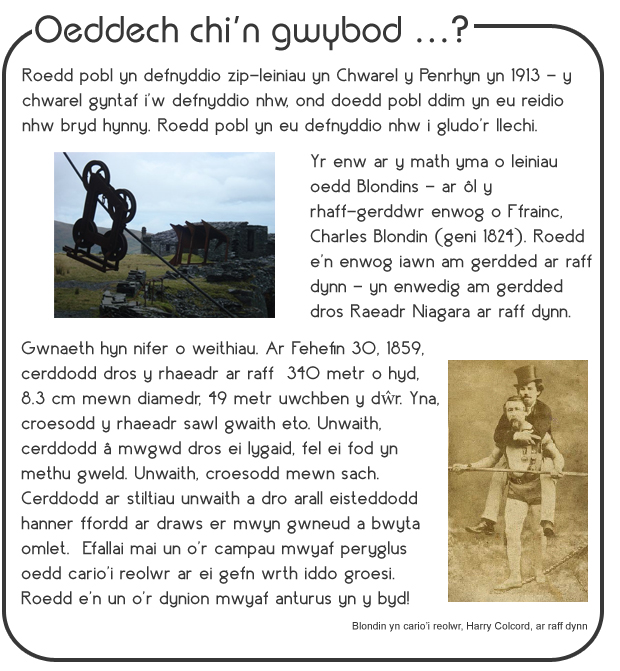 Oeddech chi'n gwybod ...?

Roedd pobl yn defnyddio zip-leiniau yn Chwarel y Penrhyn yn 1913 – y chwarel gyntaf i'w defnyddio nhw, ond doedd pobl ddim yn eu reidio nhw bryd hynny. Roedd pobl yn eu defnyddio nhw i gludo'r llechi.

Yr enw ar y math yma o leiniau oedd Blondins – ar ôl y rhaff-gerddwr enwog o Ffrainc, Charles Blondin (geni 1824). Roedd e'n enwog iawn am gerdded ar raff dynn – yn enwedig am gerdded dros Raeadr Niagara ar raff dynn.

Gwnaeth hyn nifer o weithiau. Ar Fehefin 30, 1859, cerddodd dros y rhaeadr ar raff 340 metr o hyd, 8.3 cm mewn diamedr, 49 metr uwchben y dŵr. Yna, croesodd y rhaeadr sawl gwaith eto. Unwaith, cerddodd â mwgwd dros ei lygaid, fel ei fod yn methu gweld. Unwaith, croesodd mewn sach. Cerddodd ar stiltiau unwaith a dro arall eisteddodd hanner ffordd ar draws er mwyn gwneud a bwyta omlet. Efallai mai un o'r campau mwyaf peryglus oedd cario'i reolwr ar ei gefn wrth iddo groesi. Roedd e'n un o'r dynion mwyaf anturus yn y byd!

Blondin yn cario'i reolwr, Harry Colcord, ar raff dynn